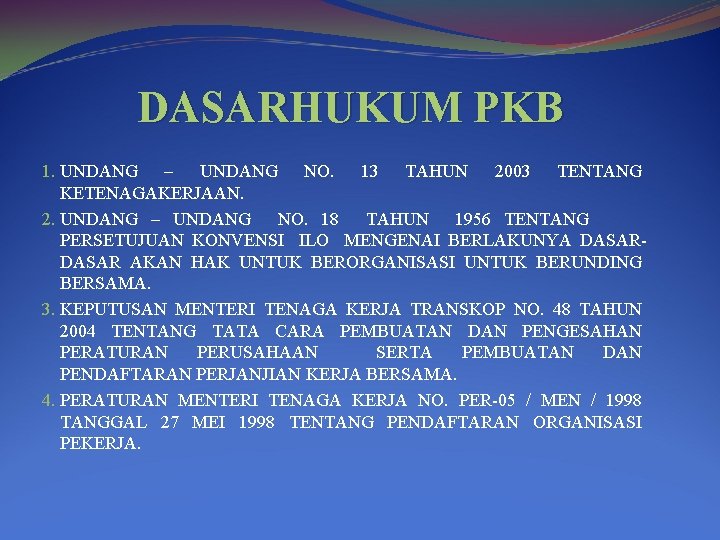 DASARHUKUM PKB

1. UNDANG – UNDANG NO. 13 TAHUN 2003 TENTANG KETENAGAKERJAAN.
2. UNDANG – UNDANG NO. 18 TAHUN 1956 TENTANG PERSETUJUAN KONVENSI ILO MENGENAI BERLAKUNYA DASAR-DASAR AKAN HAK UNTUK BERORGANISASI UNTUK BERUNDING BERSAMA.
3. KEPUTUSAN MENTERI TENAGA KERJA TRANSKOP NO. 48 TAHUN 2004 TENTANG TATA CARA PEMBUATAN DAN PENGESAHAN PERATURAN PERUSAHAAN SERTA PEMBUATAN DAN PENDAFTARAN PERJANJIAN KERJA BERSAMA.
4. PERATURAN MENTERI TENAGA KERJA NO. PER-05 / MEN / 1998 TANGGAL 27 MEI 1998 TENTANG PENDAFTARAN ORGANISASI PEKERJA.